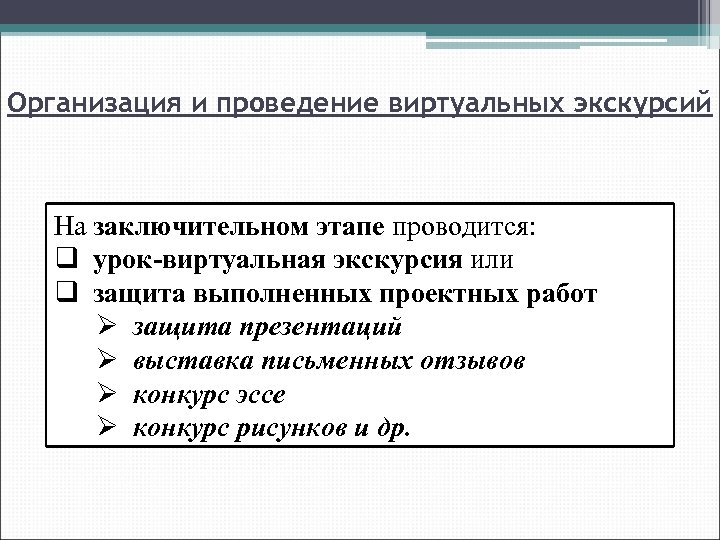 Организация и проведение виртуальных экскурсий

На заключительном этапе проводится:
❑ урок-виртуальная экскурсия или
❑ защита выполненных проектных работ
➢ защита презентаций
➢ выставка письменных отзывов
➢ конкурс эссе
➢ конкурс рисунков и др.